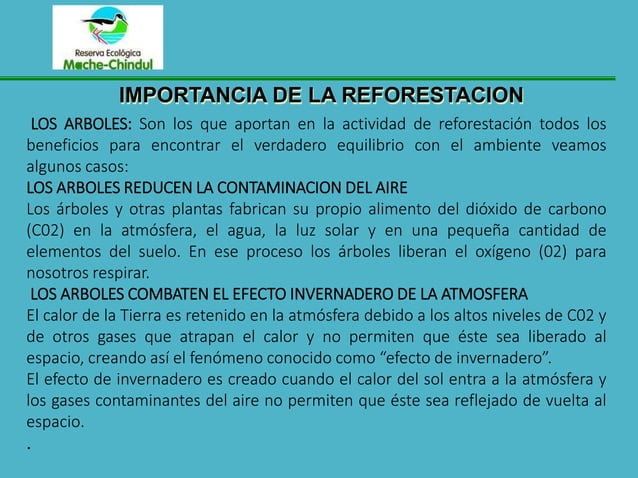 Reserva Ecológica
Mache-Chindul

IMPORTANCIA DE LA REFORESTACION

LOS ARBOLES: Son los que aportan en la actividad de reforestación todos los beneficios para encontrar el verdadero equilibrio con el ambiente veamos algunos casos:

LOS ARBOLES REDUCEN LA CONTAMINACION DEL AIRE

Los árboles y otras plantas fabrican su propio alimento del dióxido de carbono (C02) en la atmósfera, el agua, la luz solar y en una pequeña cantidad de elementos del suelo. En ese proceso los árboles liberan el oxígeno (02) para nosotros respirar.

LOS ARBOLES COMBATEN EL EFECTO INVERNADERO DE LA ATMOSFERA

El calor de la Tierra es retenido en la atmósfera debido a los altos niveles de C02 y de otros gases que atrapan el calor y no permiten que éste sea liberado al espacio, creando así el fenómeno conocido como “efecto de invernadero”.

El efecto de invernadero es creado cuando el calor del sol entra a la atmósfera y los gases contaminantes del aire no permiten que éste sea reflejado de vuelta al espacio.

.